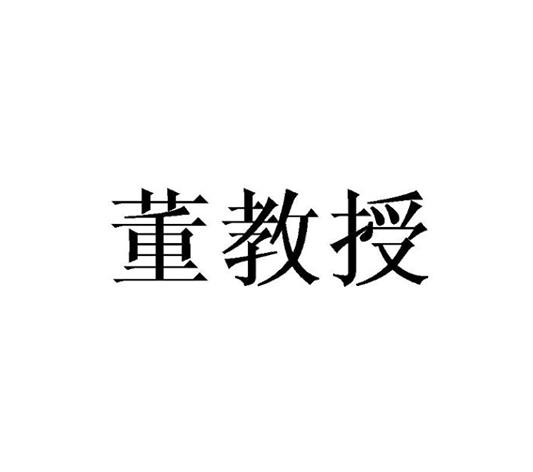 董教授